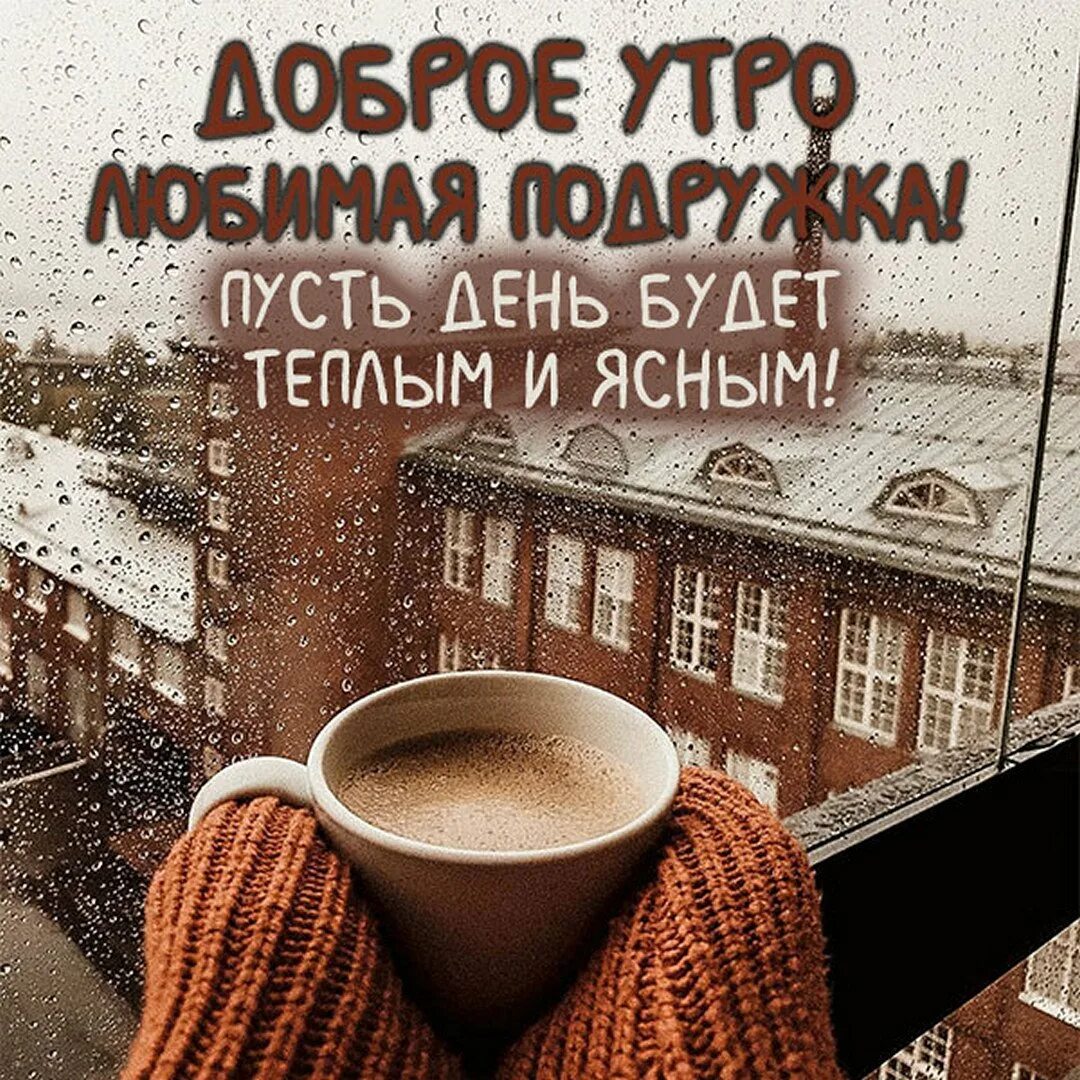 ДОБРОЕ УТРО ЛЮБИМАЯ ПОДРУЖКА!

ПУСТЬ ДЕНЬ БУДЕТ ТЕПЛЫМ И ЯСНЫМ!